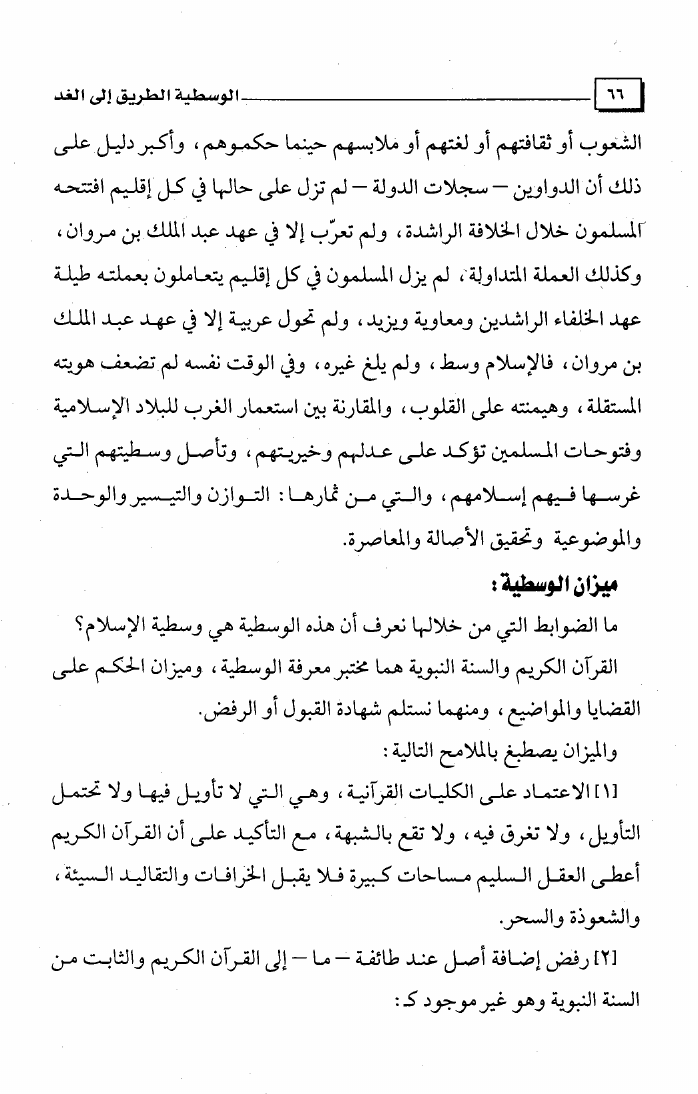 ٦٦ الوسطية الطريق إلى الغد

الشعوب أو ثقافتهم أو لغتهم أو ملابسهم حينما حكموهم، وأكبر دليل على ذلك أن الدواوين – سجلات الدولة – لم تزل على حالها في كل إقليم افتتحه المسلمون خلال الخلافة الراشدة، ولم تعرّب إلا في عهد عبد الملك بن مروان، وكذلك العملة المتداولة، لم يزل المسلمون في كل إقليم يتعاملون بعملته طيلة عهد الخلفاء الراشدين ومعاوية ويزيد، ولم تحول عربية إلا في عهد عبد الملك بن مروان، فالإسلام وسط، ولم يلغ غيره، وفي الوقت نفسه لم تضعف هويته المستقلة، وهيمنته على القلوب، والمقارنة بين استعمار الغرب للبلاد الإسلامية وفتوحات المسلمين تؤكد على عدلهم وخيريتهم، وتأصل وسطيتهم التي غرسها فيهم إسلامهم، والتي من ثمارها: التوازن والتيسير والوحدة والموضوعية وتحقيق الأصالة والمعاصرة.

ميزان الوسطية:

ما الضوابط التي من خلالها نعرف أن هذه الوسطية هي وسطية الإسلام؟

القرآن الكريم والسنة النبوية هما مختبر معرفة الوسطية، وميزان الحكم على القضايا والمواضيع، ومنهما نستلم شهادة القبول أو الرفض.

والميزان يصطبغ بالملامح التالية:

[١] الاعتماد على الكليات القرآنية، وهي التي لا تأويل فيها ولا تحتمل التأويل، ولا تغرق فيه، ولا تقع بالشبهة، مع التأكيد على أن القرآن الكريم أعطى العقل السليم مساحات كبيرة فلا يقبل الخرافات والتقاليد السيئة، والشعوذة والسحر.

[٢] رفض إضافة أصل عند طائفة – ما – إلى القرآن الكريم والثابت من السنة النبوية وهو غير موجود كـ: